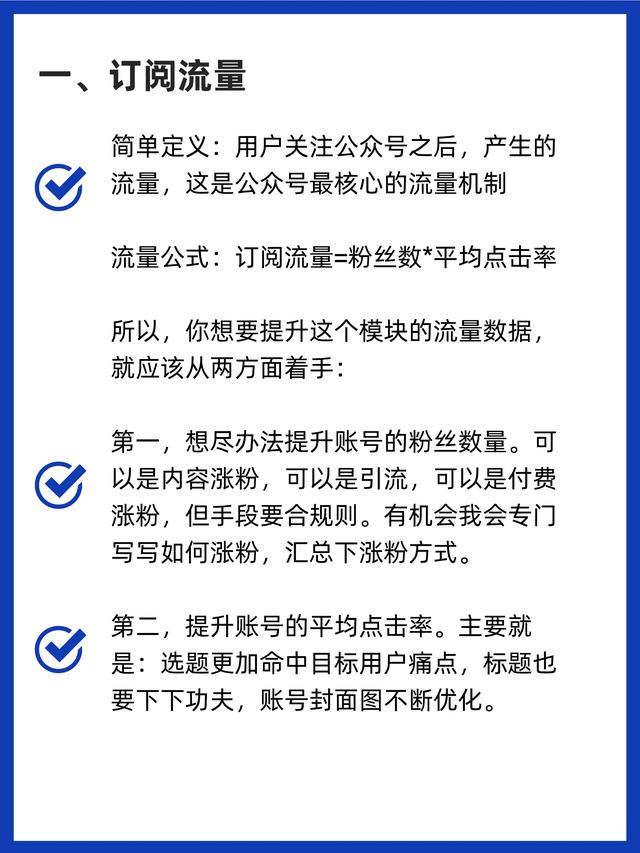 一、订阅流量

简单定义：用户关注公众号之后，产生的流量，这是公众号最核心的流量机制

流量公式：订阅流量=粉丝数*平均点击率

所以，你想要提升这个模块的流量数据，就应该从两方面着手：

第一，想尽办法提升账号的粉丝数量。可以是内容涨粉，可以是引流，可以是付费涨粉，但手段要合规则。有机会我会专门写写如何涨粉，汇总下涨粉方式。

第二，提升账号的平均点击率。主要就是：选题更加命中目标用户痛点，标题也要下下功夫，账号封面图不断优化。